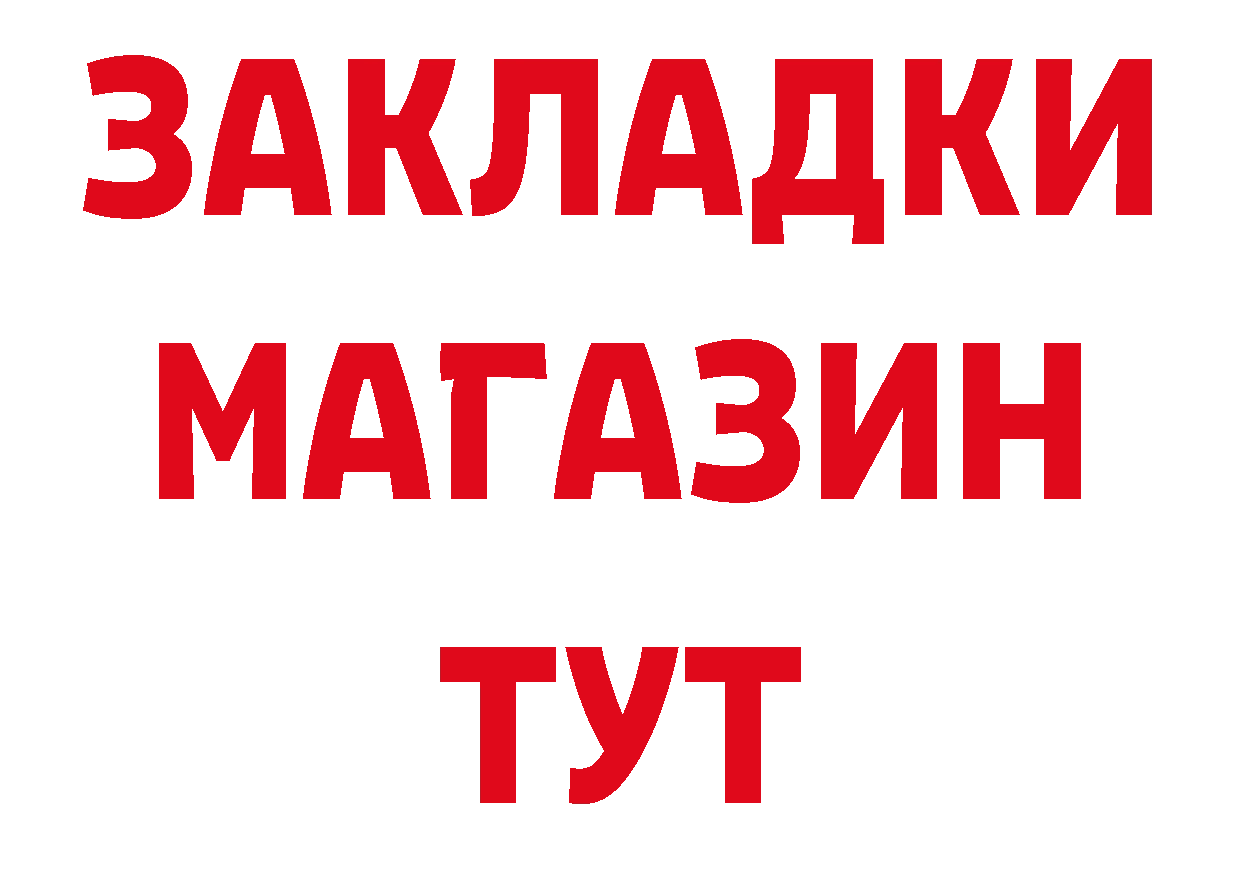 ЗАКЛАДКИ
МАГАЗИН
ТУТ